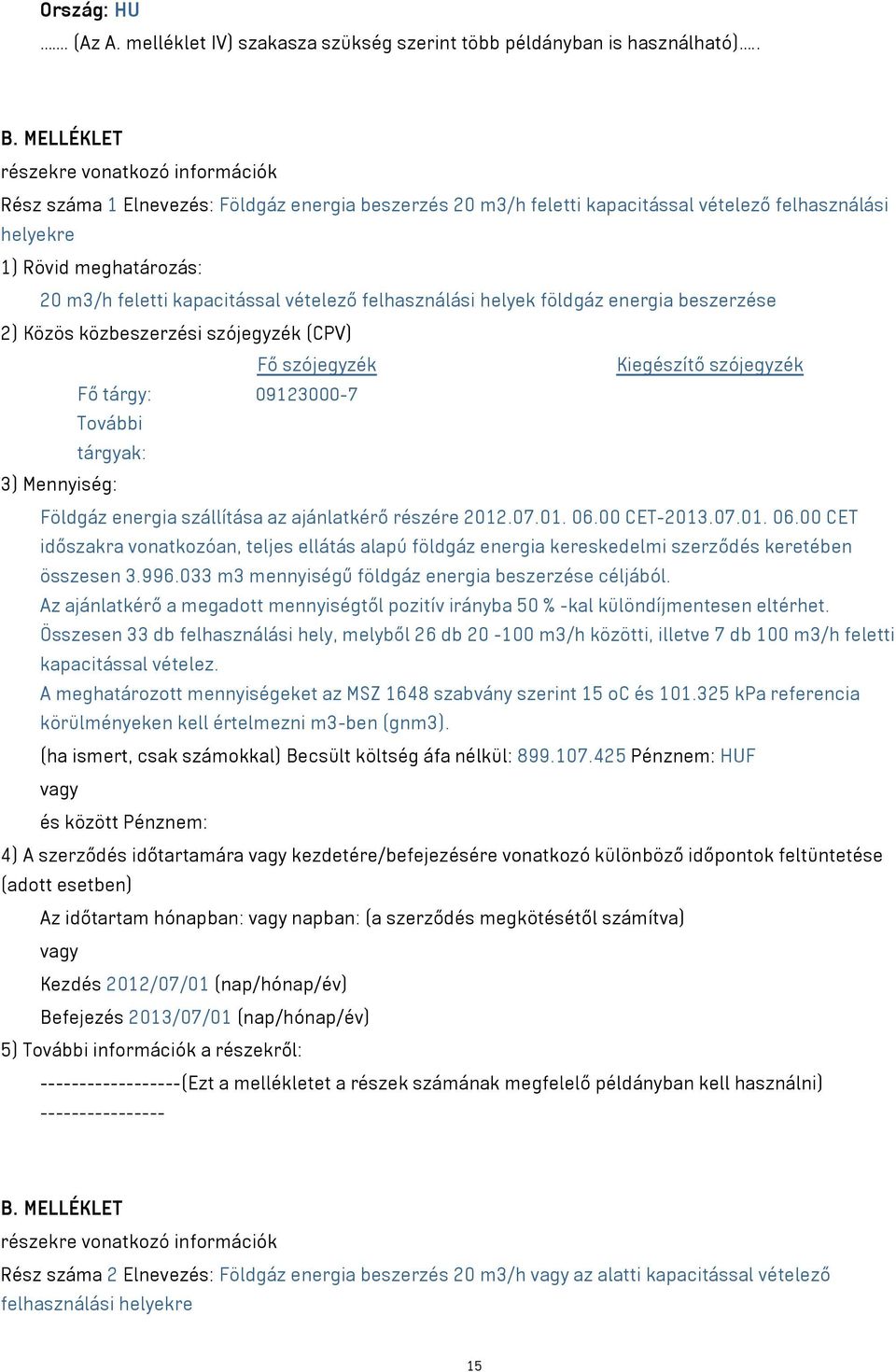 Ország: HU

....... (Az A. melléklet IV) szakasza szükség szerint több példányban is használható).....

B. MELLÉKLET
részekre vonatkozó információk
Rész száma 1 Elnevezés: Földgáz energia beszerzés 20 m3/h feletti kapacitással vételező felhasználási helyekre
1) Rövid meghatározás:
20 m3/h feletti kapacitással vételező felhasználási helyek földgáz energia beszerzése
2) Közös közbeszerzési szójegyzék (CPV)

| | Fő szójegyzék | Kiegészítő szójegyzék |
|---|---|---|
| Fő tárgy: | 09123000-7 | |
| További tárgyak: | | |

3) Mennyiség:
Földgáz energia szállítása az ajánlatkérő részére 2012.07.01. 06.00 CET-2013.07.01. 06.00 CET időszakra vonatkozóan, teljes ellátás alapú földgáz energia kereskedelmi szerződés keretében összesen 3.996.033 m3 mennyiségű földgáz energia beszerzése céljából.
Az ajánlatkérő a megadott mennyiségtől pozitív irányba 50 % -kal különdíjmentesen eltérhet.
Összesen 33 db felhasználási hely, melyből 26 db 20 -100 m3/h közötti, illetve 7 db 100 m3/h feletti kapacitással vételez.
A meghatározott mennyiségeket az MSZ 1648 szabvány szerint 15 oC és 101.325 kPa referencia körülményeken kell értelmezni m3-ben (gnm3).
(ha ismert, csak számokkal) Becsült költség áfa nélkül: 899.107.425 Pénznem: HUF
vagy
és között Pénznem:
4) A szerződés időtartamára vagy kezdetére/befejezésére vonatkozó különböző időpontok feltüntetése (adott esetben)
Az időtartam hónapban: vagy napban: (a szerződés megkötésétől számítva)
vagy
Kezdés 2012/07/01 (nap/hónap/év)
Befejezés 2013/07/01 (nap/hónap/év)
5) További információk a részekről:
------------------(Ezt a mellékletet a részek számának megfelelő példányban kell használni) ----------------

B. MELLÉKLET
részekre vonatkozó információk
Rész száma 2 Elnevezés: Földgáz energia beszerzés 20 m3/h vagy az alatti kapacitással vételező felhasználási helyekre

15